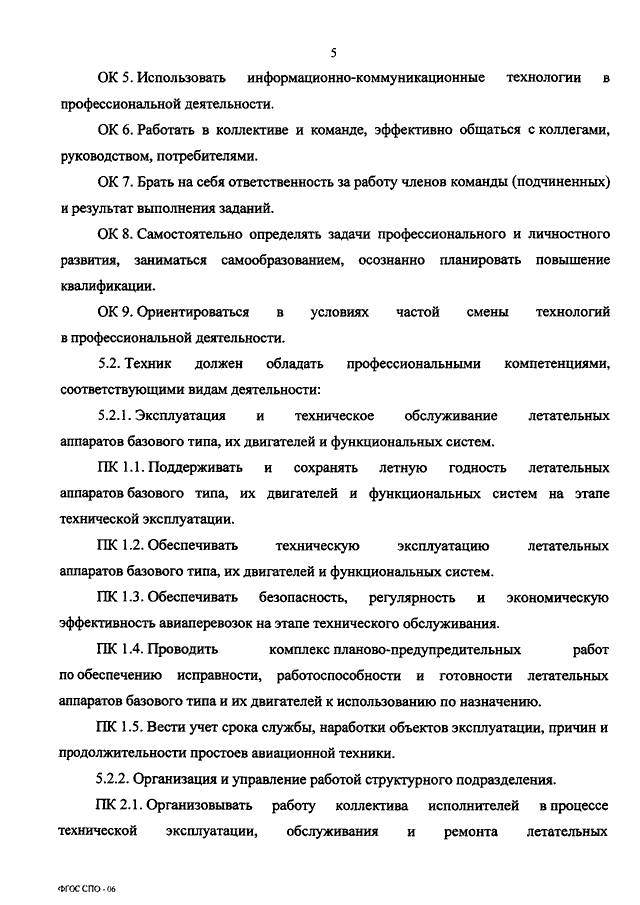 5

ОК 5. Использовать информационно-коммуникационные технологии в профессиональной деятельности.

ОК 6. Работать в коллективе и команде, эффективно общаться с коллегами, руководством, потребителями.

ОК 7. Брать на себя ответственность за работу членов команды (подчиненных) и результат выполнения заданий.

ОК 8. Самостоятельно определять задачи профессионального и личностного развития, заниматься самообразованием, осознанно планировать повышение квалификации.

ОК 9. Ориентироваться в условиях частой смены технологий в профессиональной деятельности.

5.2. Техник должен обладать профессиональными компетенциями, соответствующими видам деятельности:

5.2.1. Эксплуатация и техническое обслуживание летательных аппаратов базового типа, их двигателей и функциональных систем.

ПК 1.1. Поддерживать и сохранять летную годность летательных аппаратов базового типа, их двигателей и функциональных систем на этапе технической эксплуатации.

ПК 1.2. Обеспечивать техническую эксплуатацию летательных аппаратов базового типа, их двигателей и функциональных систем.

ПК 1.3. Обеспечивать безопасность, регулярность и экономическую эффективность авиаперевозок на этапе технического обслуживания.

ПК 1.4. Проводить комплекс планово-предупредительных работ по обеспечению исправности, работоспособности и готовности летательных аппаратов базового типа и их двигателей к использованию по назначению.

ПК 1.5. Вести учет срока службы, наработки объектов эксплуатации, причин и продолжительности простоев авиационной техники.

5.2.2. Организация и управление работой структурного подразделения.

ПК 2.1. Организовывать работу коллектива исполнителей в процессе технической эксплуатации, обслуживания и ремонта летательных

ФГОС СПО - 06